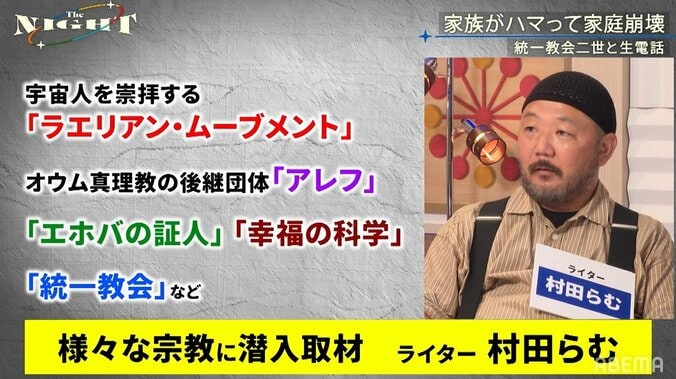 The NIGHT

家族がハマって家庭崩壊
統一教会二世と生電話

宇宙人を崇拝する
「ラエリアン・ムーブメント」

オウム真理教の後継団体「アレフ」

「エホバの証人」「幸福の科学」

「統一教会」など

ライター
村田らむ

様々な宗教に潜入取材　ライター 村田らむ

ABEMA